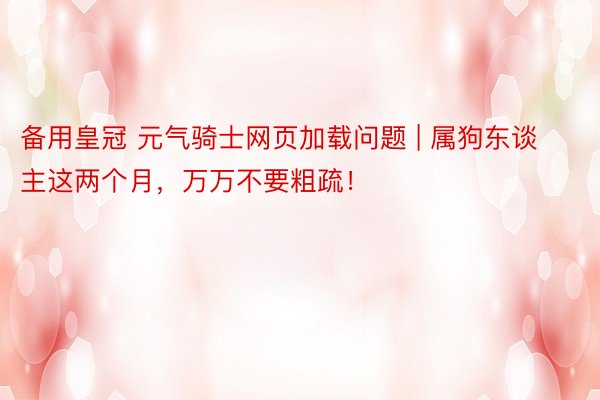 备用皇冠 元气骑士网页加载问题 | 属狗东谈主这两个月，万万不要粗疏！